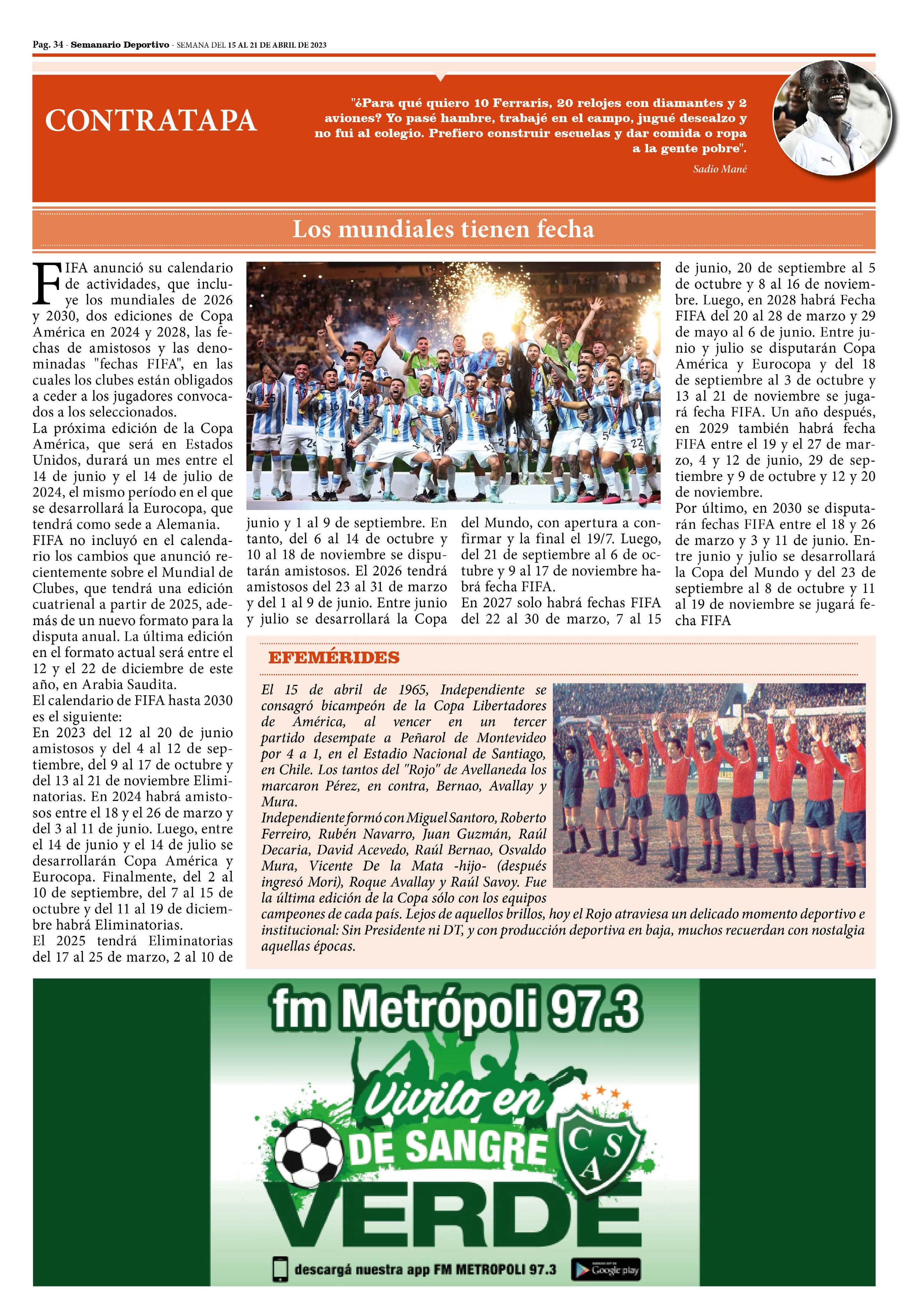 Pag. 34 - Semanario Deportivo - SEMANA DEL 15 AL 21 DE ABRIL DE 2023

CONTRATAPA

"¿Para qué quiero 10 Ferraris, 20 relojes con diamantes y 2 aviones? Yo pasé hambre, trabajé en el campo, jugué descalzo y no fui al colegio. Prefiero construir escuelas y dar comida o ropa a la gente pobre".

Sadio Mané

Los mundiales tienen fecha

FIFA anunció su calendario de actividades, que incluye los mundiales de 2026 y 2030, dos ediciones de Copa América en 2024 y 2028, las fechas de amistosos y las denominadas "fechas FIFA", en las cuales los clubes están obligados a ceder a los jugadores convocados a los seleccionados.

La próxima edición de la Copa América, que será en Estados Unidos, durará un mes entre el 14 de junio y el 14 de julio de 2024, el mismo período en el que se desarrollará la Eurocopa, que tendrá como sede a Alemania.

FIFA no incluyó en el calendario los cambios que anunció recientemente sobre el Mundial de Clubes, que tendrá una edición cuatrienal a partir de 2025, además de un nuevo formato para la disputa anual. La última edición en el formato actual será entre el 12 y el 22 de diciembre de este año, en Arabia Saudita.

El calendario de FIFA hasta 2030 es el siguiente:

En 2023 del 12 al 20 de junio amistosos y del 4 al 12 de septiembre, del 9 al 17 de octubre y del 13 al 21 de noviembre Eliminatorias. En 2024 habrá amistosos entre el 18 y el 26 de marzo y del 3 al 11 de junio. Luego, entre el 14 de junio y el 14 de julio se desarrollarán Copa América y Eurocopa. Finalmente, del 2 al 10 de septiembre, del 7 al 15 de octubre y del 11 al 19 de diciembre habrá Eliminatorias.

El 2025 tendrá Eliminatorias del 17 al 25 de marzo, 2 al 10 de junio y 1 al 9 de septiembre. En tanto, del 6 al 14 de octubre y 10 al 18 de noviembre se disputarán amistosos. El 2026 tendrá amistosos del 23 al 31 de marzo y del 1 al 9 de junio. Entre junio y julio se desarrollará la Copa del Mundo, con apertura a confirmar y la final el 19/7. Luego, del 21 de septiembre al 6 de octubre y 9 al 17 de noviembre habrá fecha FIFA.

En 2027 solo habrá fechas FIFA del 22 al 30 de marzo, 7 al 15 de junio, 20 de septiembre al 5 de octubre y 8 al 16 de noviembre. Luego, en 2028 habrá Fecha FIFA del 20 al 28 de marzo y 29 de mayo al 6 de junio. Entre junio y julio se disputarán Copa América y Eurocopa y del 18 de septiembre al 3 de octubre y 13 al 21 de noviembre se jugará fecha FIFA. Un año después, en 2029 también habrá fecha FIFA entre el 19 y el 27 de marzo, 4 y 12 de junio, 29 de septiembre y 9 de octubre y 12 y 20 de noviembre.

Por último, en 2030 se disputarán fechas FIFA entre el 18 y 26 de marzo y 3 y 11 de junio. Entre junio y julio se desarrollará la Copa del Mundo y del 23 de septiembre al 8 de octubre y 11 al 19 de noviembre se jugará fecha FIFA

EFEMÉRIDES

El 15 de abril de 1965, Independiente se consagró bicampeón de la Copa Libertadores de América, al vencer en un tercer partido desempate a Peñarol de Montevideo por 4 a 1, en el Estadio Nacional de Santiago, en Chile. Los tantos del "Rojo" de Avellaneda los marcaron Pérez, en contra, Bernao, Avallay y Mura.

Independiente formó con Miguel Santoro, Roberto Ferreiro, Rubén Navarro, Juan Guzmán, Raúl Decaria, David Acevedo, Raúl Bernao, Osvaldo Mura, Vicente De la Mata -hijo- (después ingresó Mori), Roque Avallay y Raúl Savoy. Fue la última edición de la Copa sólo con los equipos campeones de cada país. Lejos de aquellos brillos, hoy el Rojo atraviesa un delicado momento deportivo e institucional: Sin Presidente ni DT, y con producción deportiva en baja, muchos recuerdan con nostalgia aquellas épocas.

fm Metrópoli 97.3

Vivilo en

DE SANGRE VERDE

CSA

descargá nuestra app FM METROPOLI 97.3

Google play